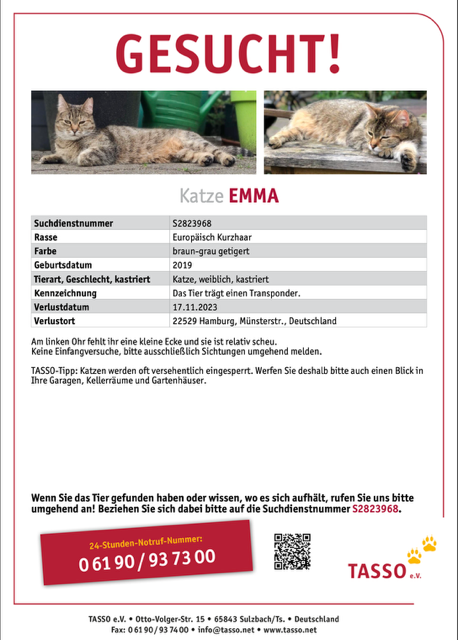 GESUCHT!

Katze EMMA

| Suchdienstnummer | S2823968 |
|---|---|
| Rasse | Europäisch Kurzhaar |
| Farbe | braun-grau getigert |
| Geburtsdatum | 2019 |
| Tierart, Geschlecht, kastriert | Katze, weiblich, kastriert |
| Kennzeichnung | Das Tier trägt einen Transponder. |
| Verlustdatum | 17.11.2023 |
| Verlustort | 22529 Hamburg, Münsterstr., Deutschland |

Am linken Ohr fehlt ihr eine kleine Ecke und sie ist relativ scheu.
Keine Einfangversuche, bitte ausschließlich Sichtungen umgehend melden.

TASSO-Tipp: Katzen werden oft versehentlich eingesperrt. Werfen Sie deshalb bitte auch einen Blick in Ihre Garagen, Kellerräume und Gartenhäuser.

Wenn Sie das Tier gefunden haben oder wissen, wo es sich aufhält, rufen Sie uns bitte umgehend an! Beziehen Sie sich dabei bitte auf die Suchdienstnummer S2823968.

24-Stunden-Notruf-Nummer:
0 61 90 / 93 73 00

TASSO e.V.

TASSO e.V. • Otto-Volger-Str. 15 • 65843 Sulzbach/Ts. • Deutschland
Fax: 0 61 90 / 93 74 00 • info@tasso.net • www.tasso.net